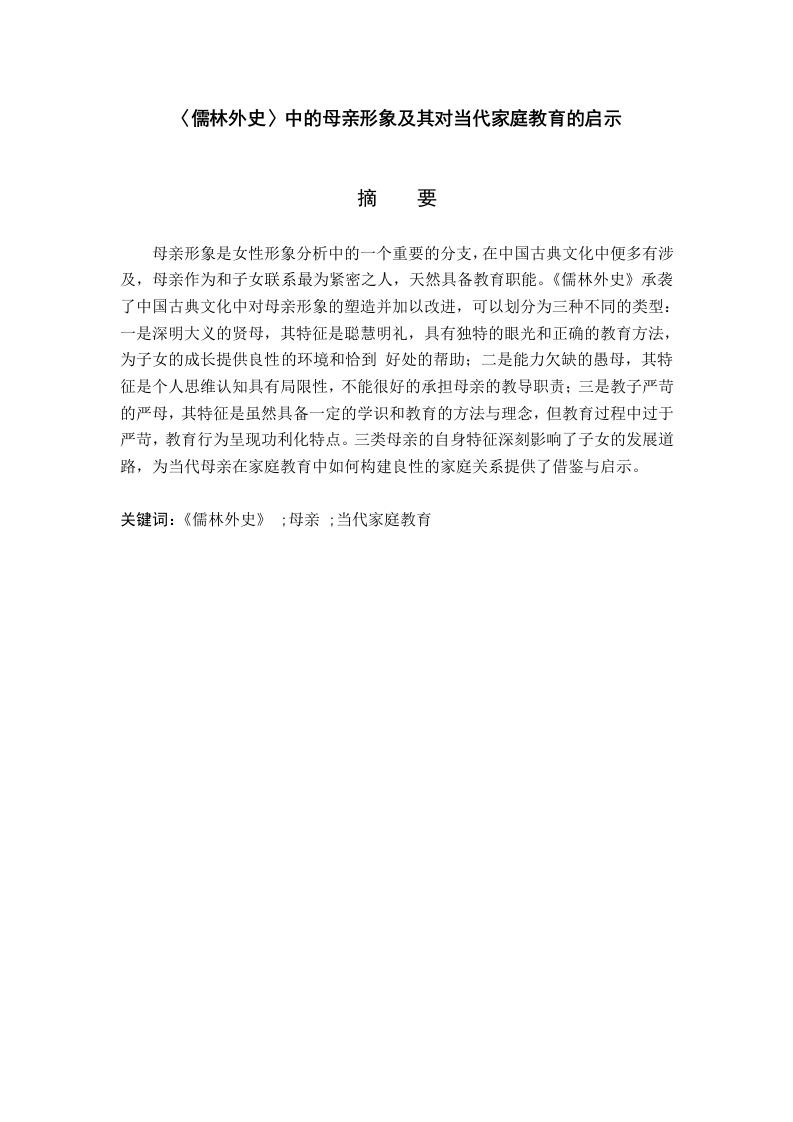 〈儒林外史〉中的母亲形象及其对当代家庭教育的启示

摘　要

母亲形象是女性形象分析中的一个重要的分支，在中国古典文化中便多有涉及，母亲作为和子女联系最为紧密之人，天然具备教育职能。《儒林外史》承袭了中国古典文化中对母亲形象的塑造并加以改进，可以划分为三种不同的类型：一是深明大义的贤母，其特征是聪慧明礼，具有独特的眼光和正确的教育方法，为子女的成长提供良性的环境和恰到 好处的帮助；二是能力欠缺的愚母，其特征是个人思维认知具有局限性，不能很好的承担母亲的教导职责；三是教子严苛的严母，其特征是虽然具备一定的学识和教育的方法与理念，但教育过程中过于严苛，教育行为呈现功利化特点。三类母亲的自身特征深刻影响了子女的发展道路，为当代母亲在家庭教育中如何构建良性的家庭关系提供了借鉴与启示。

关键词：《儒林外史》 ;母亲 ;当代家庭教育